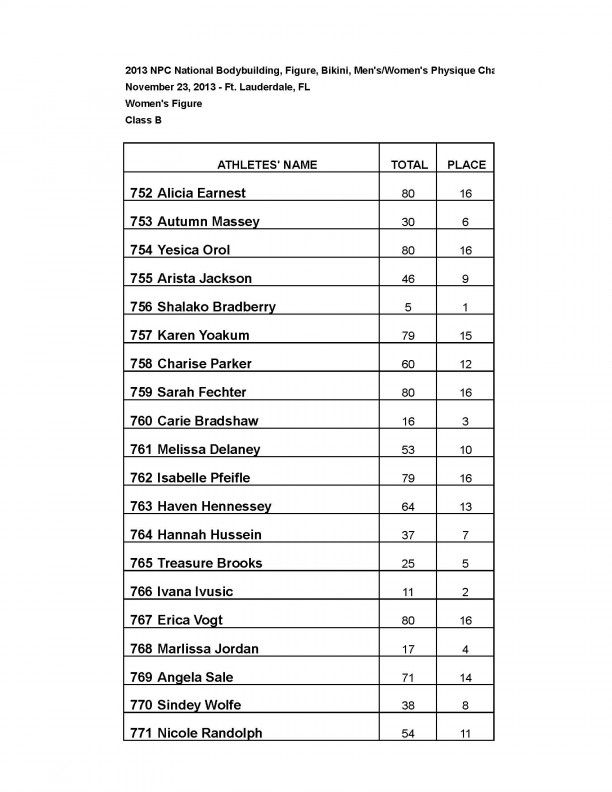 2013 NPC National Bodybuilding, Figure, Bikini, Men's/Women's Physique Cha
November 23, 2013 - Ft. Lauderdale, FL
Women's Figure
Class B

| ATHLETES' NAME | TOTAL | PLACE |
|---|---|---|
| 752 Alicia Earnest | 80 | 16 |
| 753 Autumn Massey | 30 | 6 |
| 754 Yesica Orol | 80 | 16 |
| 755 Arista Jackson | 46 | 9 |
| 756 Shalako Bradberry | 5 | 1 |
| 757 Karen Yoakum | 79 | 15 |
| 758 Charise Parker | 60 | 12 |
| 759 Sarah Fechter | 80 | 16 |
| 760 Carie Bradshaw | 16 | 3 |
| 761 Melissa Delaney | 53 | 10 |
| 762 Isabelle Pfeifle | 79 | 16 |
| 763 Haven Hennessey | 64 | 13 |
| 764 Hannah Hussein | 37 | 7 |
| 765 Treasure Brooks | 25 | 5 |
| 766 Ivana Ivusic | 11 | 2 |
| 767 Erica Vogt | 80 | 16 |
| 768 Marlissa Jordan | 17 | 4 |
| 769 Angela Sale | 71 | 14 |
| 770 Sindey Wolfe | 38 | 8 |
| 771 Nicole Randolph | 54 | 11 |